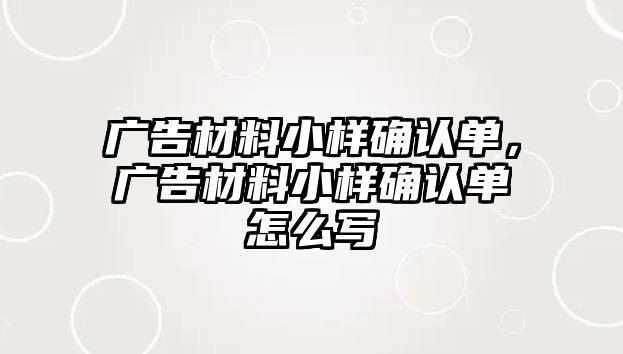 广告材料小样确认单，广告材料小样确认单怎么写